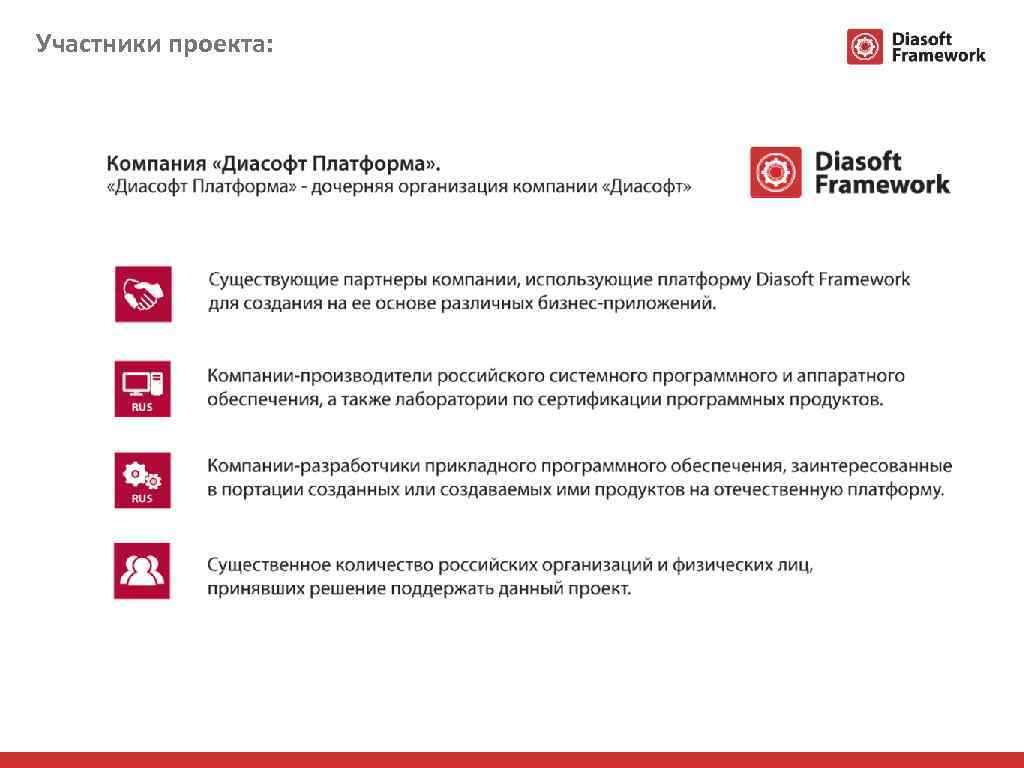 Участники проекта:

Diasoft Framework

Компания «Диасофт Платформа».
«Диасофт Платформа» - дочерняя организация компании «Диасофт»

Diasoft Framework

Существующие партнеры компании, использующие платформу Diasoft Framework для создания на ее основе различных бизнес-приложений.

RUS

Компании-производители российского системного программного и аппаратного обеспечения, а также лаборатории по сертификации программных продуктов.

RUS

Компании-разработчики прикладного программного обеспечения, заинтересованные в портации созданных или создаваемых ими продуктов на отечественную платформу.

Существенное количество российских организаций и физических лиц, принявших решение поддержать данный проект.